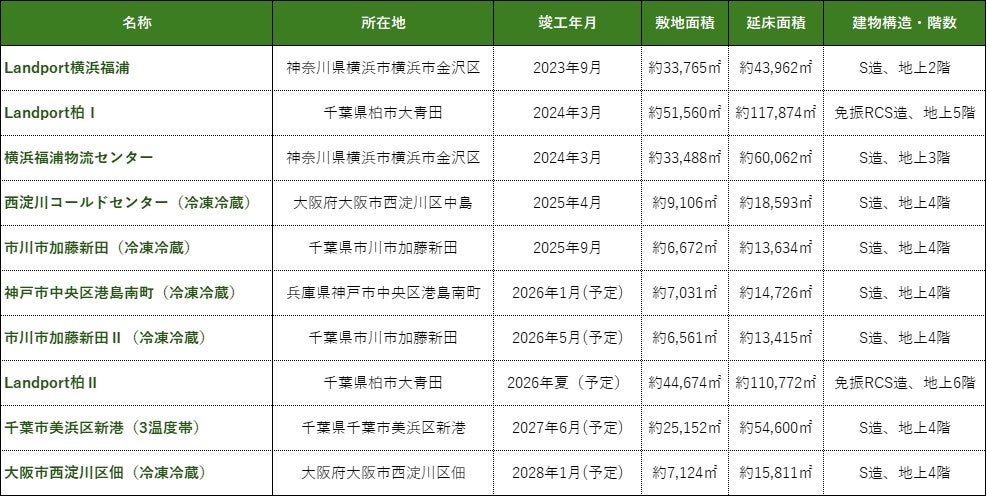 | 名称 | 所在地 | 竣工年月 | 敷地面積 | 延床面積 | 建物構造・階数 |
|---|---|---|---|---|---|
| Landport横浜福浦 | 神奈川県横浜市横浜市金沢区 | 2023年9月 | 約33,765㎡ | 約43,962㎡ | S造、地上2階 |
| Landport柏Ⅰ | 千葉県柏市大青田 | 2024年3月 | 約51,560㎡ | 約117,874㎡ | 免振RCS造、地上5階 |
| 横浜福浦物流センター | 神奈川県横浜市横浜市金沢区 | 2024年3月 | 約33,488㎡ | 約60,062㎡ | S造、地上3階 |
| 西淀川コールドセンター（冷凍冷蔵） | 大阪府大阪市西淀川区中島 | 2025年4月 | 約9,106㎡ | 約18,593㎡ | S造、地上4階 |
| 市川市加藤新田（冷凍冷蔵） | 千葉県市川市加藤新田 | 2025年9月 | 約6,672㎡ | 約13,634㎡ | S造、地上4階 |
| 神戸市中央区港島南町（冷凍冷蔵） | 兵庫県神戸市中央区港島南町 | 2026年1月（予定） | 約7,031㎡ | 約14,726㎡ | S造、地上4階 |
| 市川市加藤新田Ⅱ（冷凍冷蔵） | 千葉県市川市加藤新田 | 2026年5月（予定） | 約6,561㎡ | 約13,415㎡ | S造、地上4階 |
| Landport柏Ⅱ | 千葉県柏市大青田 | 2026年夏（予定） | 約44,674㎡ | 約110,772㎡ | 免振RCS造、地上6階 |
| 千葉市美浜区新港（3温度帯） | 千葉県千葉市美浜区新港 | 2027年6月（予定） | 約25,152㎡ | 約54,600㎡ | S造、地上4階 |
| 大阪市西淀川区佃（冷凍冷蔵） | 大阪府大阪市西淀川区佃 | 2028年1月（予定） | 約7,124㎡ | 約15,811㎡ | S造、地上4階 |